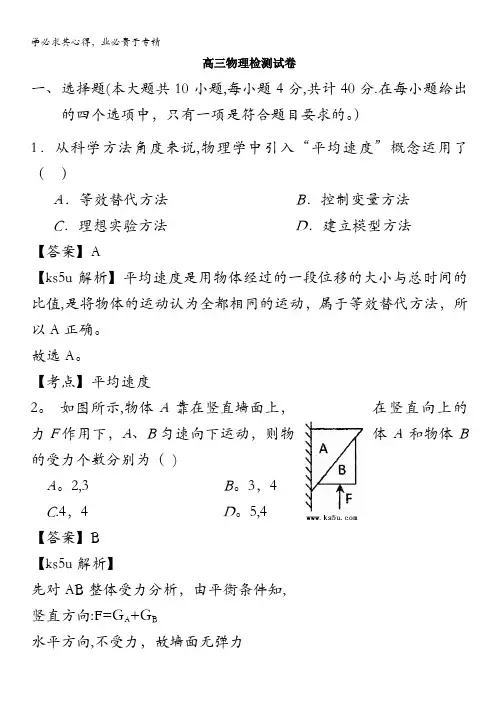 学必求其心得，业必贵于专精

高三物理检测试卷

一、选择题(本大题共 10 小题,每小题 4 分,共计 40 分.在每小题给出的四个选项中，只有一项是符合题目要求的。)

1．从科学方法角度来说,物理学中引入“平均速度”概念运用了（ ）

A．等效替代方法　　B．控制变量方法

C．理想实验方法　　D．建立模型方法

【答案】A

【ks5u 解析】平均速度是用物体经过的一段位移的大小与总时间的比值,是将物体的运动认为全都相同的运动，属于等效替代方法，所以 A 正确。

故选 A。

【考点】平均速度

2。 如图所示,物体 A 靠在竖直墙面上，在竖直向上的力 F 作用下，A、B 匀速向下运动，则物体 A 和物体 B 的受力个数分别为（ ）

A。2,3　　B。3，4

C.4，4　　D。5,4

A

B

F

www.ks5u.com

【答案】B

【ks5u 解析】

先对 AB 整体受力分析，由平衡条件知,

竖直方向:$F=G_A+G_B$

水平方向,不受力，故墙面无弹力